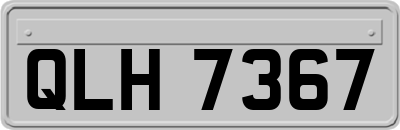 QLH 7367